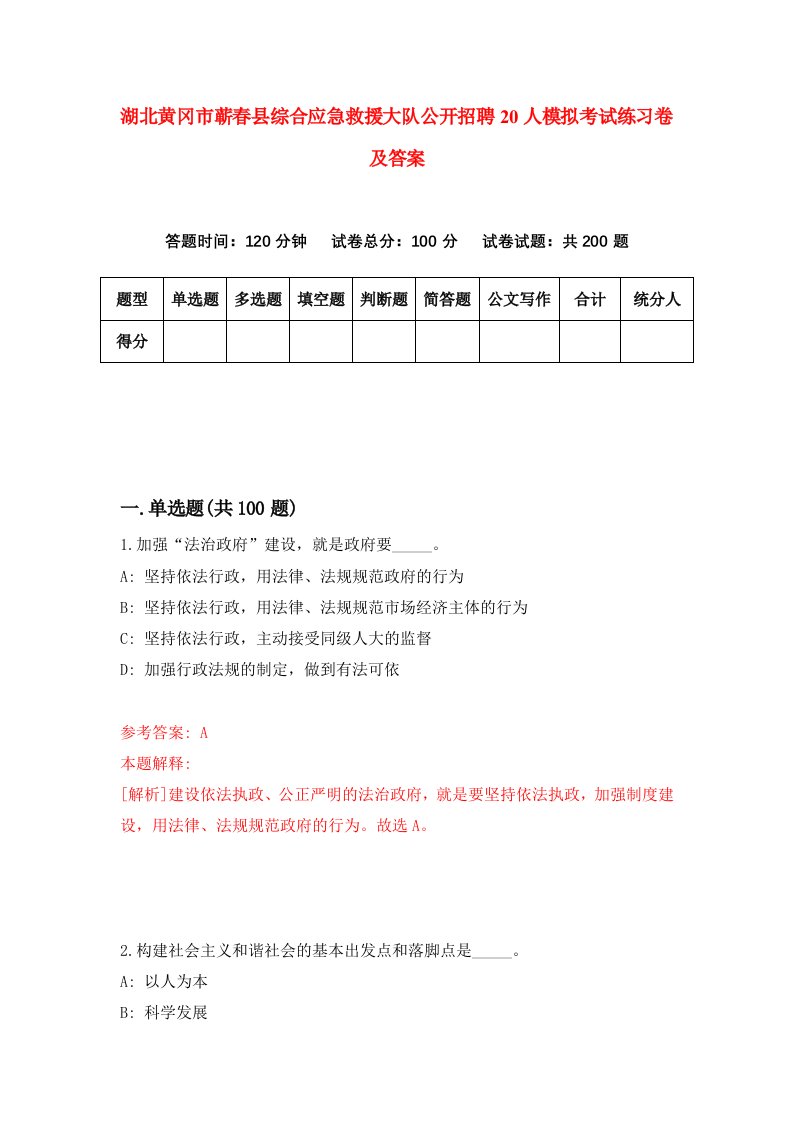 湖北黄冈市蕲春县综合应急救援大队公开招聘20人模拟考试练习卷及答案

答题时间：120分钟　试卷总分：100分　试卷试题：共200题

| 题型 | 单选题 | 多选题 | 填空题 | 判断题 | 简答题 | 公文写作 | 合计 | 统分人 |
|---|---|---|---|---|---|---|---|---|
| 得分 |  |  |  |  |  |  |  |  |

一.单选题(共100题)

1.加强“法治政府”建设，就是政府要_____。
A: 坚持依法行政，用法律、法规规范政府的行为
B: 坚持依法行政，用法律、法规规范市场经济主体的行为
C: 坚持依法行政，主动接受同级人大的监督
D: 加强行政法规的制定，做到有法可依

参考答案: A
本题解释:
[解析]建设依法执政、公正严明的法治政府，就是要坚持依法执政，加强制度建设，用法律、法规规范政府的行为。故选A。

2.构建社会主义和谐社会的基本出发点和落脚点是_____。
A: 以人为本
B: 科学发展